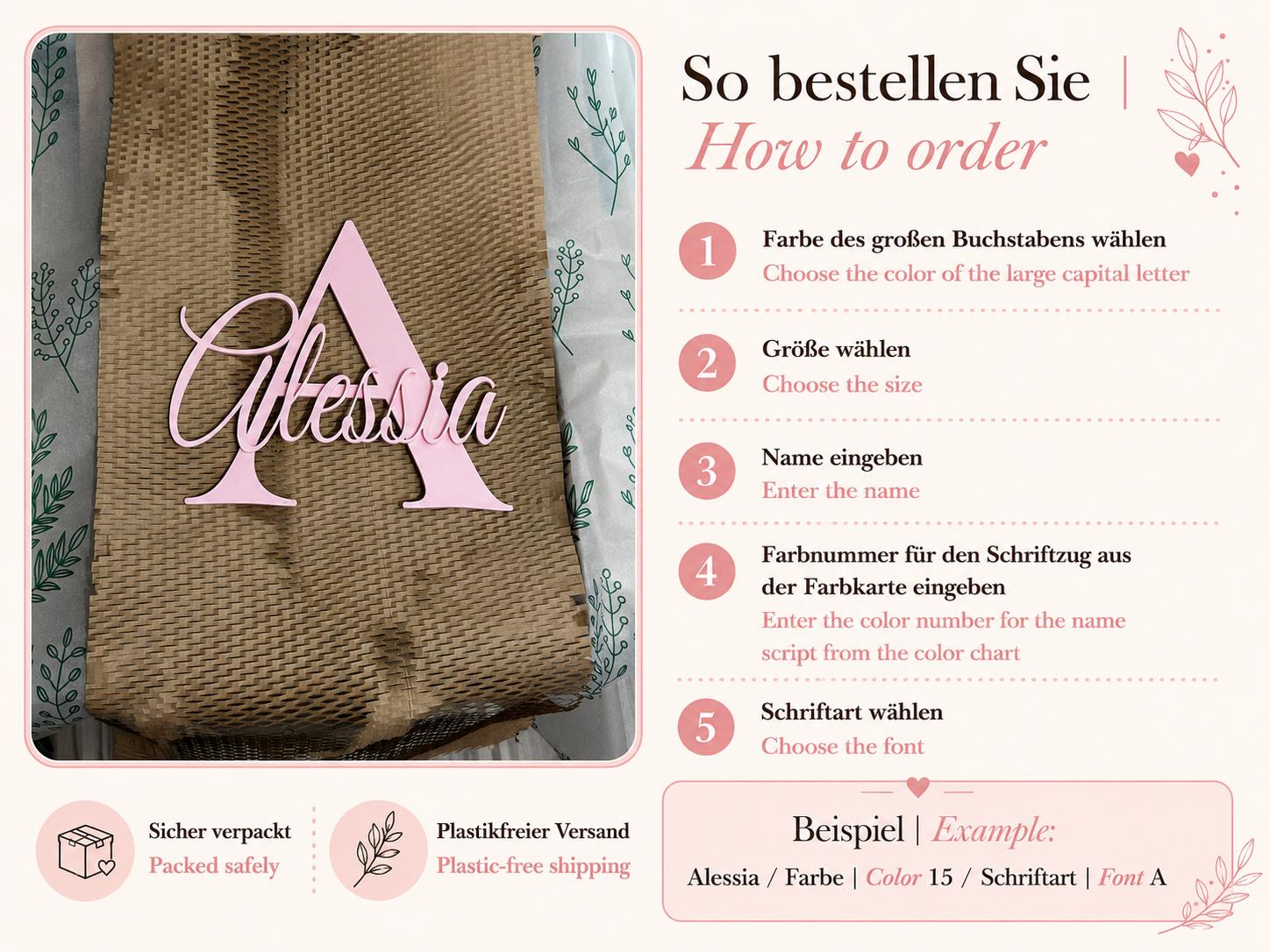 A
Alessia

So bestellen Sie |
How to order

1
Farbe des großen Buchstabens wählen
Choose the color of the large capital letter

2
Größe wählen
Choose the size

3
Name eingeben
Enter the name

4
Farbnummer für den Schriftzug aus der Farbkarte eingeben
Enter the color number for the name script from the color chart

5
Schriftart wählen
Choose the font

Sicher verpackt
Packed safely

Plastikfreier Versand
Plastic-free shipping

Beispiel | Example:
Alessia / Farbe | Color 15 / Schriftart | Font A